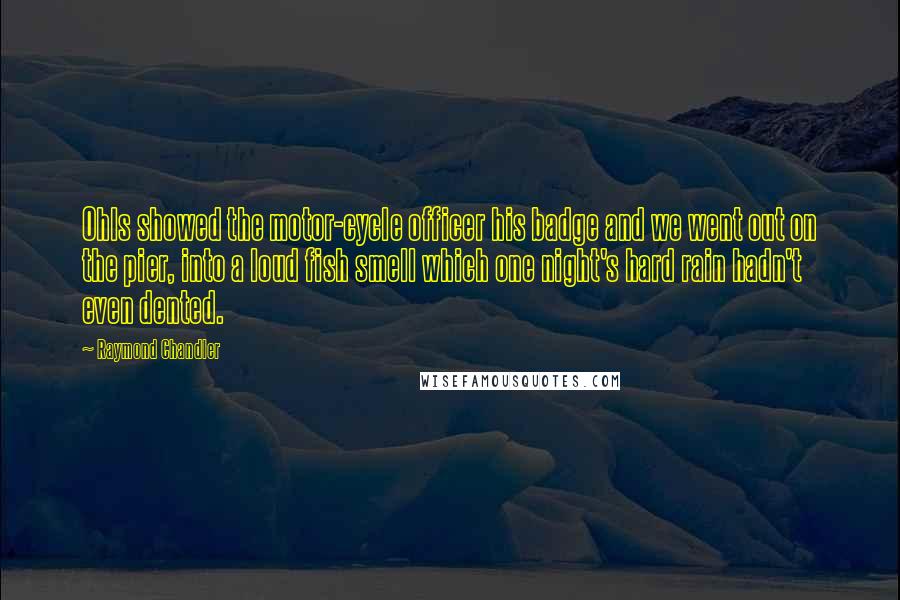 Ohls showed the motor-cycle officer his badge and we went out on the pier, into a loud fish smell which one night's hard rain hadn't even dented.

~ Raymond Chandler

WISEFAMOUSQUOTES.COM